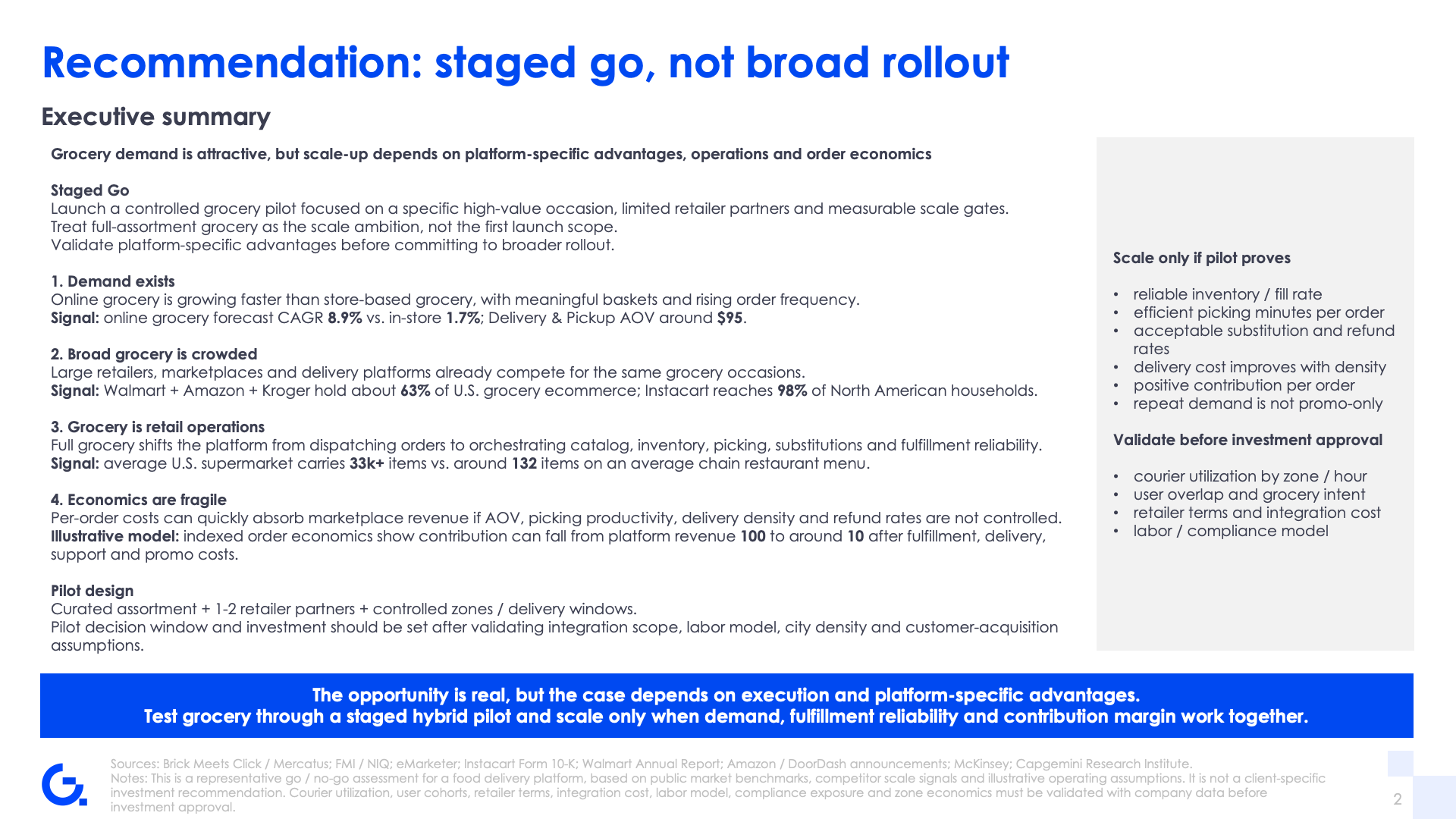 Recommendation: staged go, not broad rollout

Executive summary

Grocery demand is attractive, but scale-up depends on platform-specific advantages, operations and order economics

Staged Go
Launch a controlled grocery pilot focused on a specific high-value occasion, limited retailer partners and measurable scale gates.
Treat full-assortment grocery as the scale ambition, not the first launch scope.
Validate platform-specific advantages before committing to broader rollout.

1. Demand exists
Online grocery is growing faster than store-based grocery, with meaningful baskets and rising order frequency.
Signal: online grocery forecast CAGR 8.9% vs. in-store 1.7%; Delivery & Pickup AOV around $95.

2. Broad grocery is crowded
Large retailers, marketplaces and delivery platforms already compete for the same grocery occasions.
Signal: Walmart + Amazon + Kroger hold about 63% of U.S. grocery ecommerce; Instacart reaches 98% of North American households.

3. Grocery is retail operations
Full grocery shifts the platform from dispatching orders to orchestrating catalog, inventory, picking, substitutions and fulfillment reliability.
Signal: average U.S. supermarket carries 33k+ items vs. around 132 items on an average chain restaurant menu.

4. Economics are fragile
Per-order costs can quickly absorb marketplace revenue if AOV, picking productivity, delivery density and refund rates are not controlled.
Illustrative model: indexed order economics show contribution can fall from platform revenue 100 to around 10 after fulfillment, delivery, support and promo costs.

Pilot design
Curated assortment + 1-2 retailer partners + controlled zones / delivery windows.
Pilot decision window and investment should be set after validating integration scope, labor model, city density and customer-acquisition assumptions.

Scale only if pilot proves

• reliable inventory / fill rate
• efficient picking minutes per order
• acceptable substitution and refund rates
• delivery cost improves with density
• positive contribution per order
• repeat demand is not promo-only

Validate before investment approval

• courier utilization by zone / hour
• user overlap and grocery intent
• retailer terms and integration cost
• labor / compliance model

The opportunity is real, but the case depends on execution and platform-specific advantages.
Test grocery through a staged hybrid pilot and scale only when demand, fulfillment reliability and contribution margin work together.

Sources: Brick Meets Click / Mercatus; FMI / NIQ; eMarketer; Instacart Form 10-K; Walmart Annual Report; Amazon / DoorDash announcements; McKinsey; Capgemini Research Institute.
Notes: This is a representative go / no-go assessment for a food delivery platform, based on public market benchmarks, competitor scale signals and illustrative operating assumptions. It is not a client-specific investment recommendation. Courier utilization, user cohorts, retailer terms, integration cost, labor model, compliance exposure and zone economics must be validated with company data before investment approval.

2